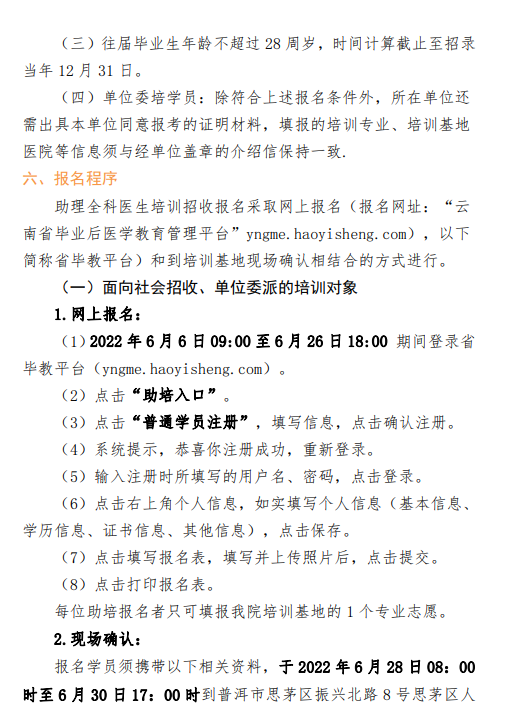 （三）往届毕业生年龄不超过 28 周岁，时间计算截止至招录当年 12 月 31 日。

（四）单位委培学员：除符合上述报名条件外，所在单位还需出具本单位同意报考的证明材料，填报的培训专业、培训基地医院等信息须与经单位盖章的介绍信保持一致.

六、报名程序

助理全科医生培训招收报名采取网上报名（报名网址：“云南省毕业后医学教育管理平台”yngme.haoyisheng.com），以下简称省毕教平台）和到培训基地现场确认相结合的方式进行。

（一）面向社会招收、单位委派的培训对象

1.网上报名：

（1）2022 年 6 月 6 日 09:00 至 6 月 26 日 18:00 期间登录省毕教平台（yngme.haoyisheng.com）。

（2）点击“助培入口”。

（3）点击“普通学员注册”，填写信息，点击确认注册。

（4）系统提示，恭喜你注册成功，重新登录。

（5）输入注册时所填写的用户名、密码，点击登录。

（6）点击右上角个人信息，如实填写个人信息（基本信息、学历信息、证书信息、其他信息），点击保存。

（7）点击填写报名表，填写并上传照片后，点击提交。

（8）点击打印报名表。

每位助培报名者只可填报我院培训基地的 1 个专业志愿。

2.现场确认：

报名学员须携带以下相关资料，于 2022 年 6 月 28 日 08：00 时至 6 月 30 日 17：00 时到普洱市思茅区振兴北路 8 号思茅区人